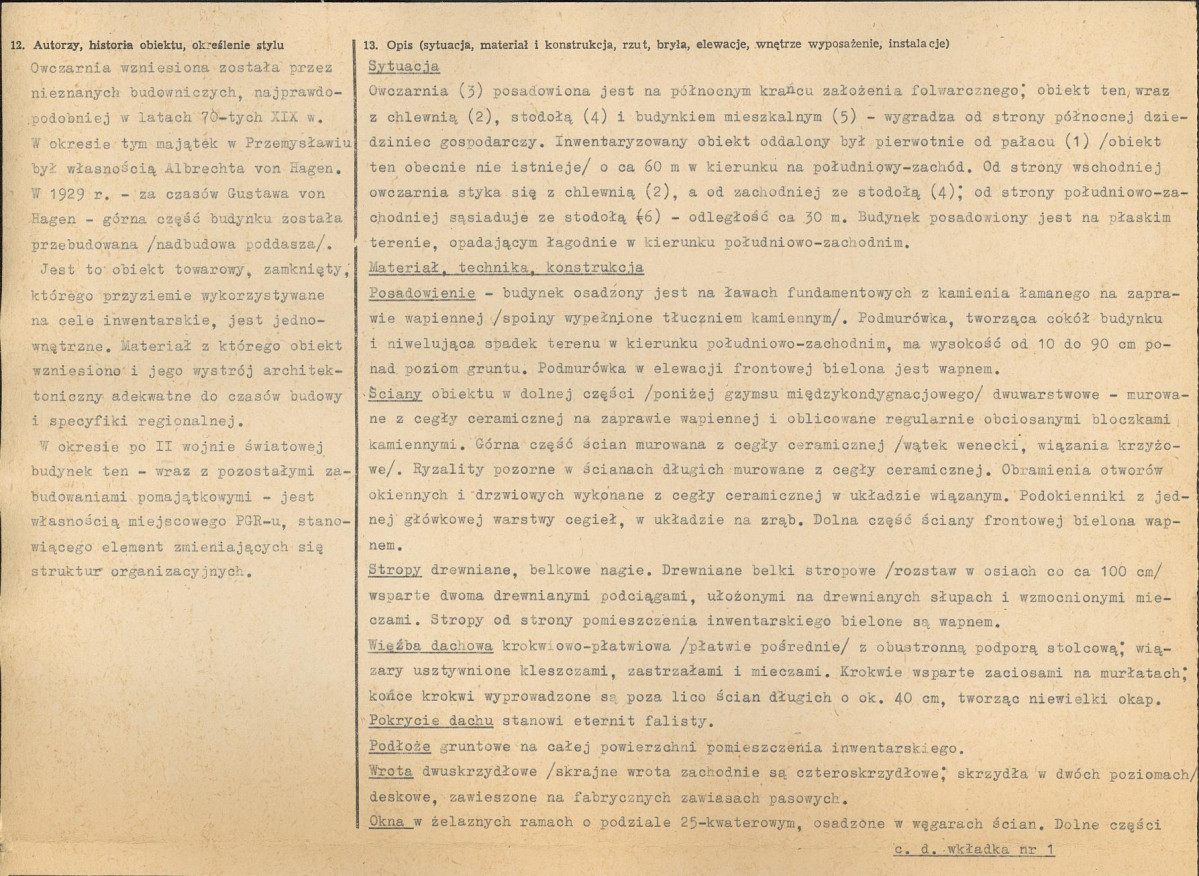 12. Autorzy, historia obiektu, określenie stylu

Owczarnia wzniesiona została przez nieznanych budowniczych, najprawdopodobniej w latach 70-tych XIX w. W okresie tym majątek w Przemysławiu był własnością Albrechta von Hagen. W 1929 r. - za czasów Gustawa von Hagen - górna część budynku została przebudowana /nadbudowa poddasza/.

Jest to obiekt towarowy, zamknięty, którego przyziemie wykorzystywane na cele inwentarskie, jest jednownętrzne. Materiał z którego obiekt wzniesiono i jego wystrój architektoniczny adekwatne do czasów budowy i specyfiki regionalnej.

W okresie po II wojnie światowej budynek ten - wraz z pozostałymi zabudowaniami pomajątkowymi - jest własnością miejscowego PGR-u, stanowiącego element zmieniających się struktur organizacyjnych.

13. Opis (sytuacja, materiał i konstrukcja, rzut, bryła, elewacje, wnętrze wyposażenie, instalacje)

Sytuacja

Owczarnia (3) posadowiona jest na północnym krańcu założenia folwarcznego; obiekt ten, wraz z chlewnią (2), stodołą (4) i budynkiem mieszkalnym (5) - wygradza od strony północnej dziedziniec gospodarczy. Inwentaryzowany obiekt oddalony był pierwotnie od pałacu (1) /obiekt ten obecnie nie istnieje/ o ca 60 m w kierunku na południowy-zachód. Od strony wschodniej owczarnia styka się z chlewnią (2), a od zachodniej ze stodołą (4); od strony południowo-zachodniej sąsiaduje ze stodołą (6) - odległość ca 30 m. Budynek posadowiony jest na płaskim terenie, opadającym łagodnie w kierunku południowo-zachodnim.

Materiał, technika, konstrukcja

Posadowienie - budynek osadzony jest na ławach fundamentowych z kamienia łamanego na zaprawie wapiennej /spoiny wypełnione tłuczniem kamiennym/. Podmurówka, tworząca cokół budynku i niwelująca spadek terenu w kierunku południowo-zachodnim, ma wysokość od 10 do 90 cm ponad poziom gruntu. Podmurówka w elewacji frontowej bielona jest wapnem.

Ściany obiektu w dolnej części /poniżej gzymsu międzykondygnacjowego/ dwuwarstwowe - murowane z cegły ceramicznej na zaprawie wapiennej i oblicowane regularnie obciosanymi bloczkami kamiennymi. Górna część ścian murowana z cegły ceramicznej /wątek wenecki, wiązania krzyżowe/. Ryzality pozorne w ścianach długich murowane z cegły ceramicznej. Obramienia otworów okiennych i drzwiowych wykonane z cegły ceramicznej w układzie wiązanym. Podokienniki z jednej główkowej warstwy cegieł, w układzie na zrąb. Dolna część ściany frontowej bielona wapnem.

Stropy drewniane, belkowe nagie. Drewniane belki stropowe /rozstaw w osiach co ca 100 cm/ wsparte dwoma drewnianymi podciągami, ułożonymi na drewnianych słupach i wzmocnionymi mieczami. Stropy od strony pomieszczenia inwentarskiego bielone są wapnem.

Więźba dachowa krokwiowo-płatwiowa /płatwie pośrednie/ z obustronną podporą stolcową; wiązary usztywnione kleszczami, zastrzałami i mieczami. Krokwie wsparte zaciosami na murłatach; końce krokwi wyprowadzone są poza lico ścian długich o ok. 40 cm, tworząc niewielki okap.

Pokrycie dachu stanowi eternit falisty.

Podłoże gruntowe na całej powierzchni pomieszczenia inwentarskiego.

Wrota dwuskrzydłowe /skrajne wrota zachodnie są czteroskrzydłowe; skrzydła w dwóch poziomach/ deskowe, zawieszone na fabrycznych zawiasach pasowych.

Okna w żelaznych ramach o podziale 25-kwaterowym, osadzone w węgarach ścian. Dolne części

c. d. wkładka nr 1